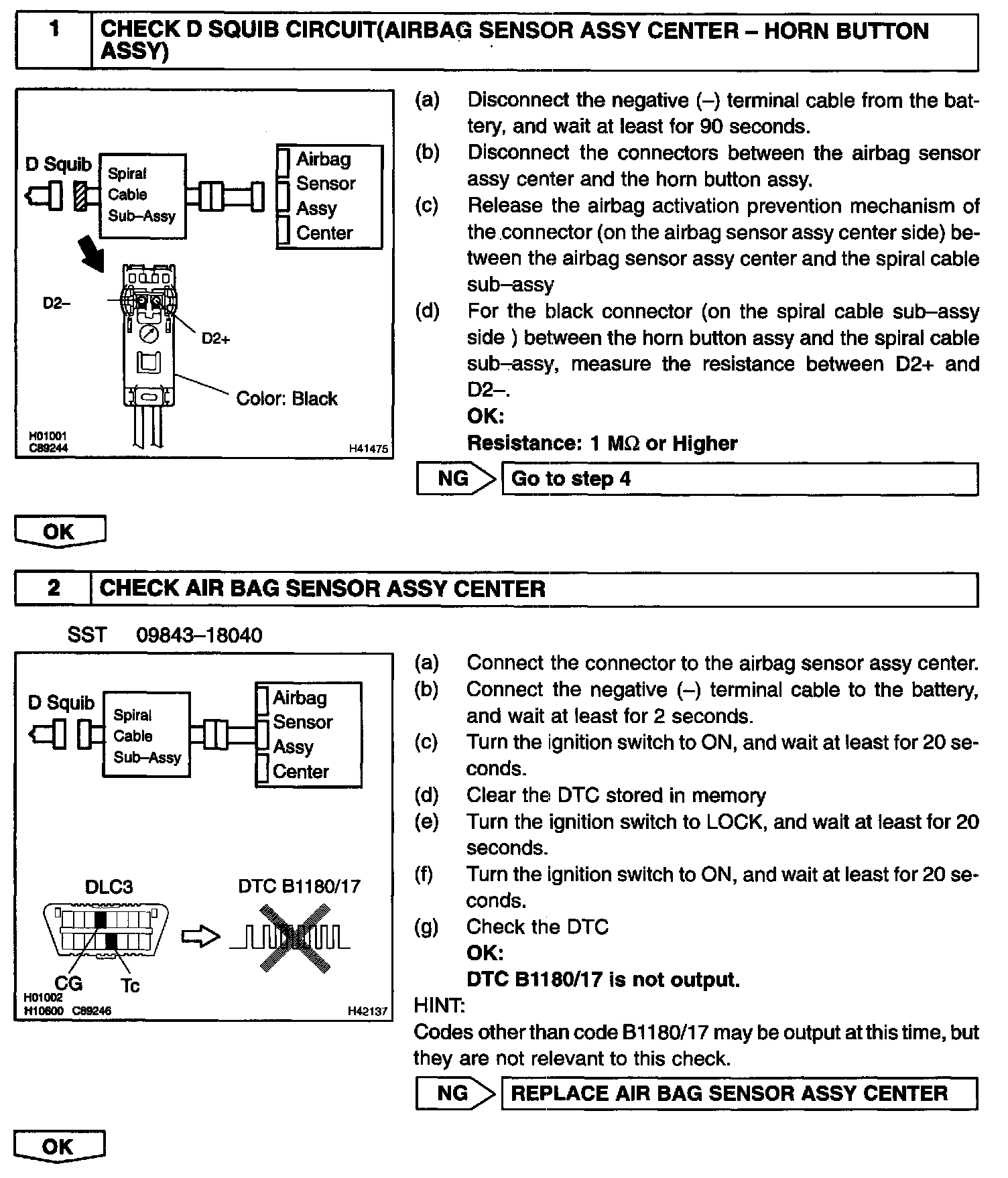 1 CHECK D SQUIB CIRCUIT(AIRBAG SENSOR ASSY CENTER – HORN BUTTON ASSY)

D Squib
Spiral Cable Sub–Assy
Airbag Sensor Assy Center
D2–
D2+
Color: Black
H01001
C89244
H41475

(a) Disconnect the negative (–) terminal cable from the battery, and wait at least for 90 seconds.
(b) Disconnect the connectors between the airbag sensor assy center and the horn button assy.
(c) Release the airbag activation prevention mechanism of the connector (on the airbag sensor assy center side) between the airbag sensor assy center and the spiral cable sub–assy
(d) For the black connector (on the spiral cable sub–assy side ) between the horn button assy and the spiral cable sub–assy, measure the resistance between D2+ and D2–.
OK:
Resistance: 1 MΩ or Higher

NG Go to step 4

OK

2 CHECK AIR BAG SENSOR ASSY CENTER

SST 09843–18040

D Squib
Spiral Cable Sub–Assy
Airbag Sensor Assy Center
DLC3
DTC B1180/17
CG
Tc
H01002
H10600 C89246
H42137

(a) Connect the connector to the airbag sensor assy center.
(b) Connect the negative (–) terminal cable to the battery, and wait at least for 2 seconds.
(c) Turn the ignition switch to ON, and wait at least for 20 seconds.
(d) Clear the DTC stored in memory
(e) Turn the ignition switch to LOCK, and wait at least for 20 seconds.
(f) Turn the ignition switch to ON, and wait at least for 20 seconds.
(g) Check the DTC
OK:
DTC B1180/17 is not output.
HINT:
Codes other than code B1180/17 may be output at this time, but they are not relevant to this check.

NG REPLACE AIR BAG SENSOR ASSY CENTER

OK